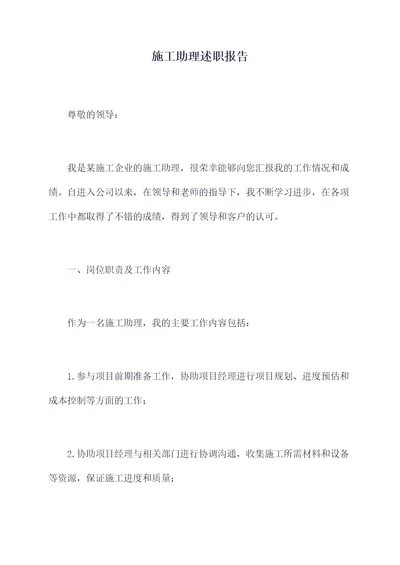 施工助理述职报告

尊敬的领导：

我是某施工企业的施工助理，很荣幸能够向您汇报我的工作情况和成绩。自进入公司以来，在领导和老师的指导下，我不断学习进步，在各项工作中都取得了不错的成绩，得到了领导和客户的认可。

一、岗位职责及工作内容

作为一名施工助理，我的主要工作内容包括：

1.参与项目前期准备工作，协助项目经理进行项目规划、进度预估和成本控制等方面的工作；

2.协助项目经理与相关部门进行协调沟通，收集施工所需材料和设备等资源，保证施工进度和质量；